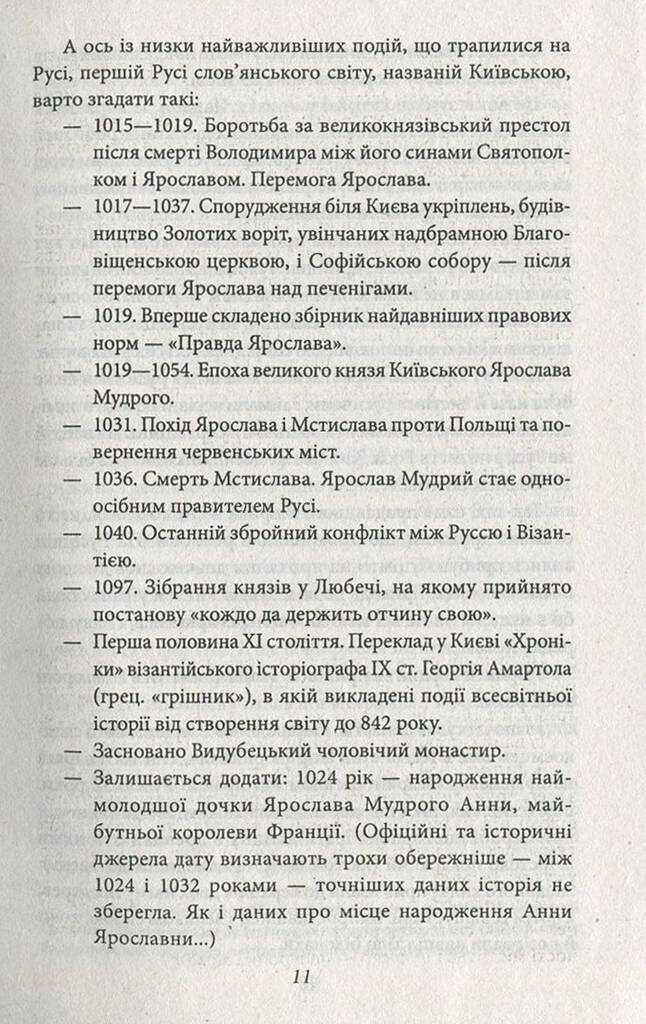 А ось із низки найважливіших подій, що трапилися на Русі, першій Русі слов'янського світу, названій Київською, варто згадати такі:

— 1015—1019. Боротьба за великокнязівський престол після смерті Володимира між його синами Святополком і Ярославом. Перемога Ярослава.

— 1017—1037. Спорудження біля Києва укріплень, будівництво Золотих воріт, увінчаних надбрамною Благовіщенською церквою, і Софійською собору — після перемоги Ярослава над печенігами.

— 1019. Вперше складено збірник найдавніших правових норм — «Правда Ярослава».

— 1019—1054. Епоха великого князя Київського Ярослава Мудрого.

— 1031. Похід Ярослава і Мстислава проти Польщі та повернення червенських міст.

— 1036. Смерть Мстислава. Ярослав Мудрий стає одноосібним правителем Русі.

— 1040. Останній збройний конфлікт між Руссю і Візантією.

— 1097. Зібрання князів у Любечі, на якому прийнято постанову «кождо да держить отчину свою».

— Перша половина XI століття. Переклад у Києві «Хроніки» візантійського історіографа IX ст. Георгія Амартола (грец. «грішник»), в якій викладені події всесвітньої історії від створення світу до 842 року.

— Засновано Видубецький чоловічий монастир.

— Залишається додати: 1024 рік — народження наймолодшої дочки Ярослава Мудрого Анни, майбутньої королеви Франції. (Офіційні та історичні джерела дату визначають трохи обережніше — між 1024 і 1032 роками — точніших даних історія не зберегла. Як і даних про місце народження Анни Ярославни...)

11